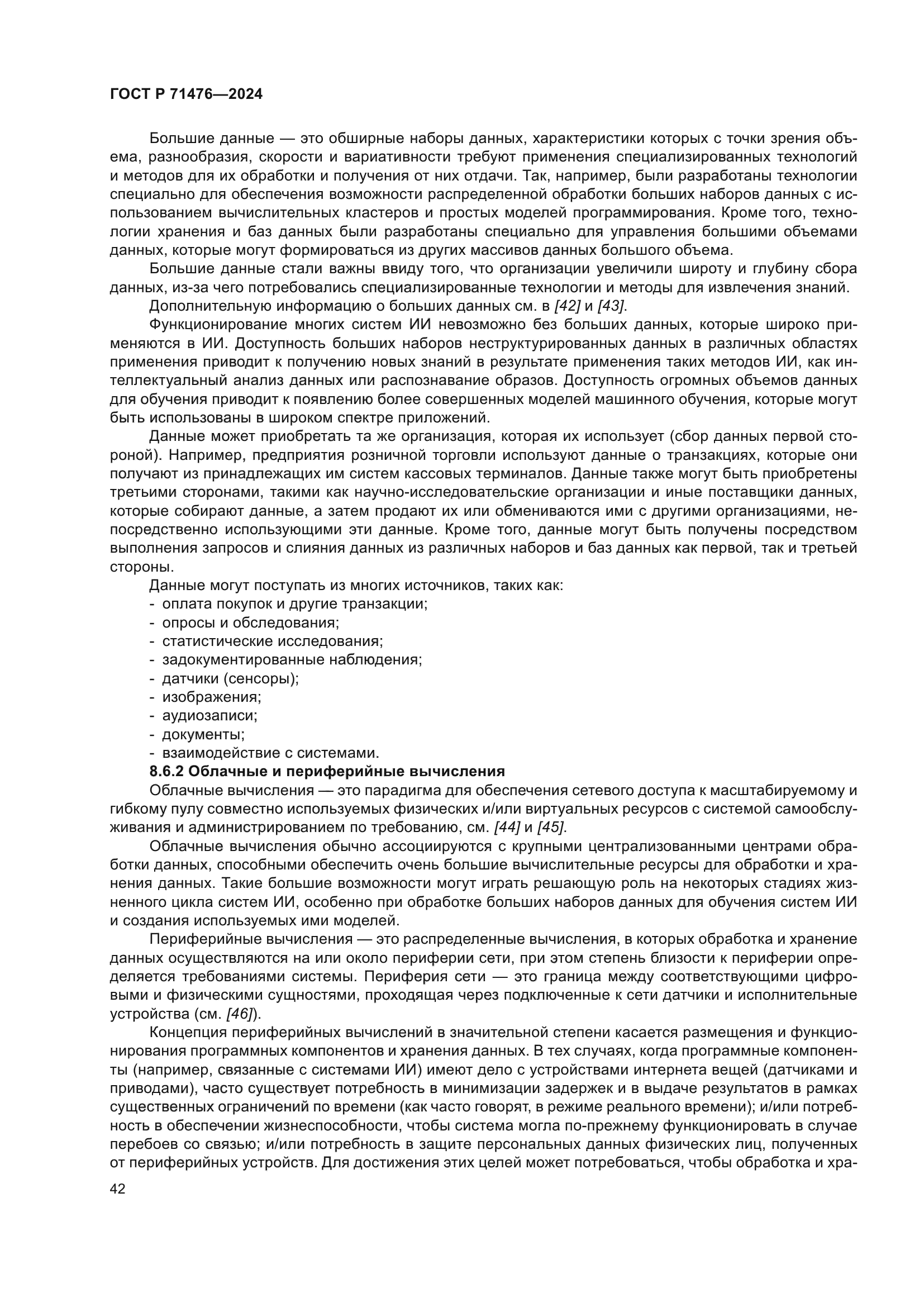 ГОСТ Р 71476—2024

Большие данные — это обширные наборы данных, характеристики которых с точки зрения объема, разнообразия, скорости и вариативности требуют применения специализированных технологий и методов для их обработки и получения от них отдачи. Так, например, были разработаны технологии специально для обеспечения возможности распределенной обработки больших наборов данных с использованием вычислительных кластеров и простых моделей программирования. Кроме того, технологии хранения и баз данных были разработаны специально для управления большими объемами данных, которые могут формироваться из других массивов данных большого объема.

Большие данные стали важны ввиду того, что организации увеличили широту и глубину сбора данных, из-за чего потребовались специализированные технологии и методы для извлечения знаний.

Дополнительную информацию о больших данных см. в [42] и [43].

Функционирование многих систем ИИ невозможно без больших данных, которые широко применяются в ИИ. Доступность больших наборов неструктурированных данных в различных областях применения приводит к получению новых знаний в результате применения таких методов ИИ, как интеллектуальный анализ данных или распознавание образов. Доступность огромных объемов данных для обучения приводит к появлению более совершенных моделей машинного обучения, которые могут быть использованы в широком спектре приложений.

Данные может приобретать та же организация, которая их использует (сбор данных первой стороной). Например, предприятия розничной торговли используют данные о транзакциях, которые они получают из принадлежащих им систем кассовых терминалов. Данные также могут быть приобретены третьими сторонами, такими как научно-исследовательские организации и иные поставщики данных, которые собирают данные, а затем продают их или обмениваются ими с другими организациями, непосредственно использующими эти данные. Кроме того, данные могут быть получены посредством выполнения запросов и слияния данных из различных наборов и баз данных как первой, так и третьей стороны.

Данные могут поступать из многих источников, таких как:
- оплата покупок и другие транзакции;
- опросы и обследования;
- статистические исследования;
- задокументированные наблюдения;
- датчики (сенсоры);
- изображения;
- аудиозаписи;
- документы;
- взаимодействие с системами.

8.6.2 Облачные и периферийные вычисления

Облачные вычисления — это парадигма для обеспечения сетевого доступа к масштабируемому и гибкому пулу совместно используемых физических и/или виртуальных ресурсов с системой самообслуживания и администрированием по требованию, см. [44] и [45].

Облачные вычисления обычно ассоциируются с крупными централизованными центрами обработки данных, способными обеспечить очень большие вычислительные ресурсы для обработки и хранения данных. Такие большие возможности могут играть решающую роль на некоторых стадиях жизненного цикла систем ИИ, особенно при обработке больших наборов данных для обучения систем ИИ и создания используемых ими моделей.

Периферийные вычисления — это распределенные вычисления, в которых обработка и хранение данных осуществляются на или около периферии сети, при этом степень близости к периферии определяется требованиями системы. Периферия сети — это граница между соответствующими цифровыми и физическими сущностями, проходящая через подключенные к сети датчики и исполнительные устройства (см. [46]).

Концепция периферийных вычислений в значительной степени касается размещения и функционирования программных компонентов и хранения данных. В тех случаях, когда программные компоненты (например, связанные с системами ИИ) имеют дело с устройствами интернета вещей (датчиками и приводами), часто существует потребность в минимизации задержек и в выдаче результатов в рамках существенных ограничений по времени (как часто говорят, в режиме реального времени); и/или потребность в обеспечении жизнеспособности, чтобы система могла по-прежнему функционировать в случае перебоев со связью; и/или потребность в защите персональных данных физических лиц, полученных от периферийных устройств. Для достижения этих целей может потребоваться, чтобы обработка и хра-

42